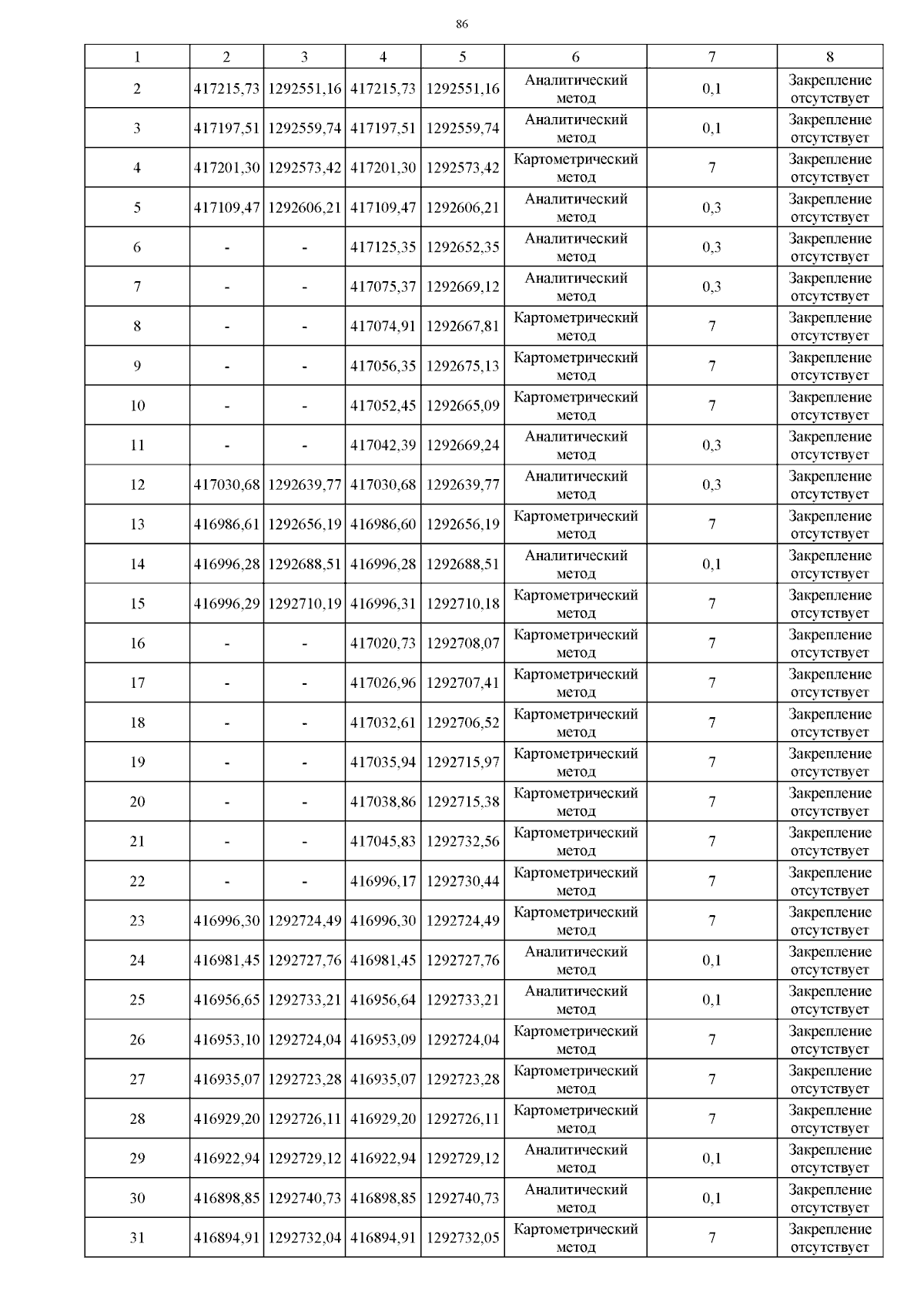 86

| 1 | 2 | 3 | 4 | 5 | 6 | 7 | 8 |
|---|---|---|---|---|---|---|---|
| 2 | 417215,73 | 1292551,16 | 417215,73 | 1292551,16 | Аналитический метод | 0,1 | Закрепление отсутствует |
| 3 | 417197,51 | 1292559,74 | 417197,51 | 1292559,74 | Аналитический метод | 0,1 | Закрепление отсутствует |
| 4 | 417201,30 | 1292573,42 | 417201,30 | 1292573,42 | Картометрический метод | 7 | Закрепление отсутствует |
| 5 | 417109,47 | 1292606,21 | 417109,47 | 1292606,21 | Аналитический метод | 0,3 | Закрепление отсутствует |
| 6 | - | - | 417125,35 | 1292652,35 | Аналитический метод | 0,3 | Закрепление отсутствует |
| 7 | - | - | 417075,37 | 1292669,12 | Аналитический метод | 0,3 | Закрепление отсутствует |
| 8 | - | - | 417074,91 | 1292667,81 | Картометрический метод | 7 | Закрепление отсутствует |
| 9 | - | - | 417056,35 | 1292675,13 | Картометрический метод | 7 | Закрепление отсутствует |
| 10 | - | - | 417052,45 | 1292665,09 | Картометрический метод | 7 | Закрепление отсутствует |
| 11 | - | - | 417042,39 | 1292669,24 | Аналитический метод | 0,3 | Закрепление отсутствует |
| 12 | 417030,68 | 1292639,77 | 417030,68 | 1292639,77 | Аналитический метод | 0,3 | Закрепление отсутствует |
| 13 | 416986,61 | 1292656,19 | 416986,60 | 1292656,19 | Картометрический метод | 7 | Закрепление отсутствует |
| 14 | 416996,28 | 1292688,51 | 416996,28 | 1292688,51 | Аналитический метод | 0,1 | Закрепление отсутствует |
| 15 | 416996,29 | 1292710,19 | 416996,31 | 1292710,18 | Картометрический метод | 7 | Закрепление отсутствует |
| 16 | - | - | 417020,73 | 1292708,07 | Картометрический метод | 7 | Закрепление отсутствует |
| 17 | - | - | 417026,96 | 1292707,41 | Картометрический метод | 7 | Закрепление отсутствует |
| 18 | - | - | 417032,61 | 1292706,52 | Картометрический метод | 7 | Закрепление отсутствует |
| 19 | - | - | 417035,94 | 1292715,97 | Картометрический метод | 7 | Закрепление отсутствует |
| 20 | - | - | 417038,86 | 1292715,38 | Картометрический метод | 7 | Закрепление отсутствует |
| 21 | - | - | 417045,83 | 1292732,56 | Картометрический метод | 7 | Закрепление отсутствует |
| 22 | - | - | 416996,17 | 1292730,44 | Картометрический метод | 7 | Закрепление отсутствует |
| 23 | 416996,30 | 1292724,49 | 416996,30 | 1292724,49 | Картометрический метод | 7 | Закрепление отсутствует |
| 24 | 416981,45 | 1292727,76 | 416981,45 | 1292727,76 | Аналитический метод | 0,1 | Закрепление отсутствует |
| 25 | 416956,65 | 1292733,21 | 416956,64 | 1292733,21 | Аналитический метод | 0,1 | Закрепление отсутствует |
| 26 | 416953,10 | 1292724,04 | 416953,09 | 1292724,04 | Картометрический метод | 7 | Закрепление отсутствует |
| 27 | 416935,07 | 1292723,28 | 416935,07 | 1292723,28 | Картометрический метод | 7 | Закрепление отсутствует |
| 28 | 416929,20 | 1292726,11 | 416929,20 | 1292726,11 | Картометрический метод | 7 | Закрепление отсутствует |
| 29 | 416922,94 | 1292729,12 | 416922,94 | 1292729,12 | Аналитический метод | 0,1 | Закрепление отсутствует |
| 30 | 416898,85 | 1292740,73 | 416898,85 | 1292740,73 | Аналитический метод | 0,1 | Закрепление отсутствует |
| 31 | 416894,91 | 1292732,04 | 416894,91 | 1292732,05 | Картометрический метод | 7 | Закрепление отсутствует |